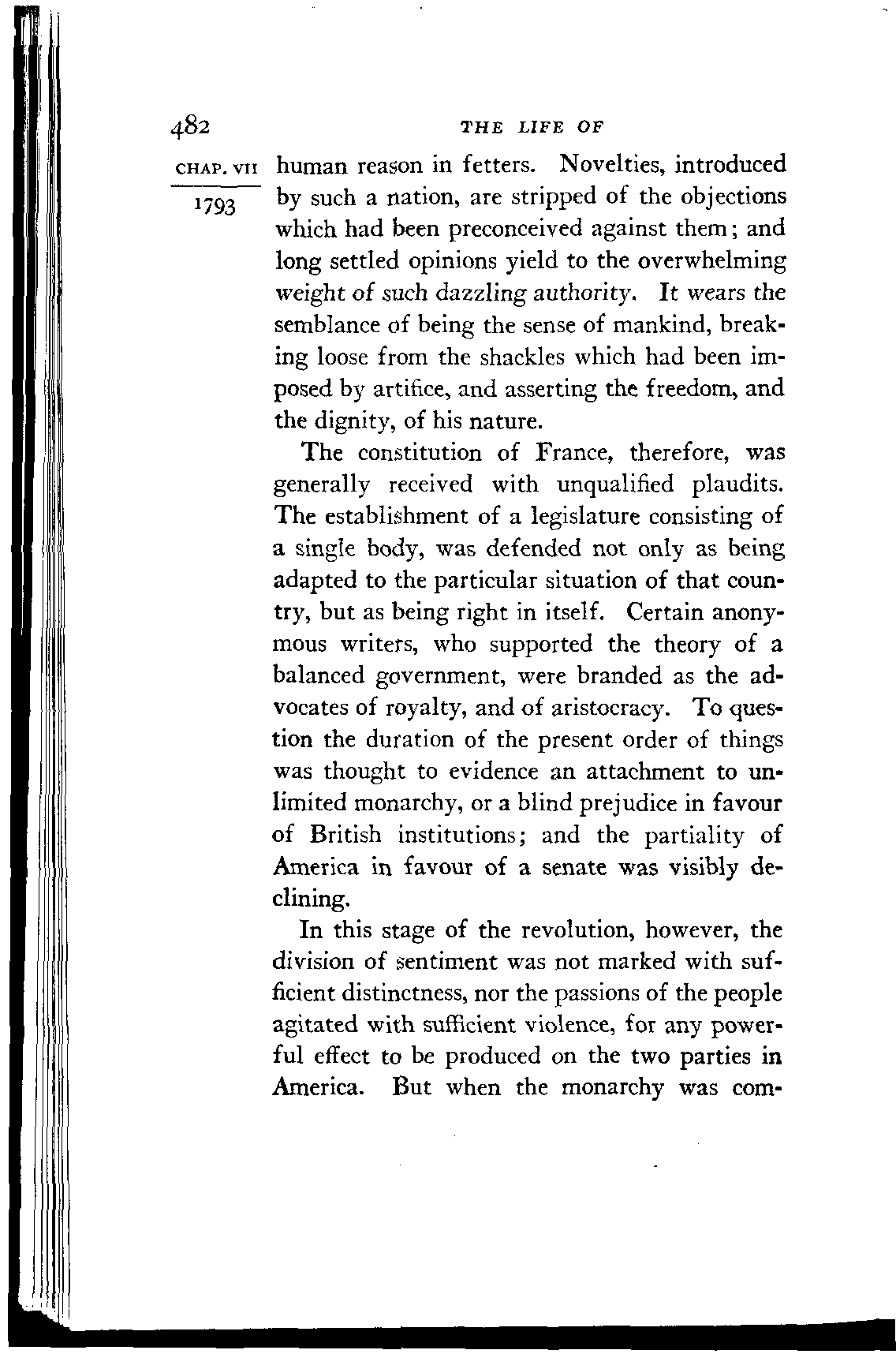 482 THE LIFE OF

CHAP. VII

1793

human reason in fetters. Novelties, introduced by such a nation, are stripped of the objections which had been preconceived against them; and long settled opinions yield to the overwhelming weight of such dazzling authority. It wears the semblance of being the sense of mankind, breaking loose from the shackles which had been imposed by artifice, and asserting the freedom, and the dignity, of his nature.

The constitution of France, therefore, was generally received with unqualified plaudits. The establishment of a legislature consisting of a single body, was defended not only as being adapted to the particular situation of that country, but as being right in itself. Certain anonymous writers, who supported the theory of a balanced government, were branded as the advocates of royalty, and of aristocracy. To question the duration of the present order of things was thought to evidence an attachment to unlimited monarchy, or a blind prejudice in favour of British institutions; and the partiality of America in favour of a senate was visibly declining.

In this stage of the revolution, however, the division of sentiment was not marked with sufficient distinctness, nor the passions of the people agitated with sufficient violence, for any powerful effect to be produced on the two parties in America. But when the monarchy was com-